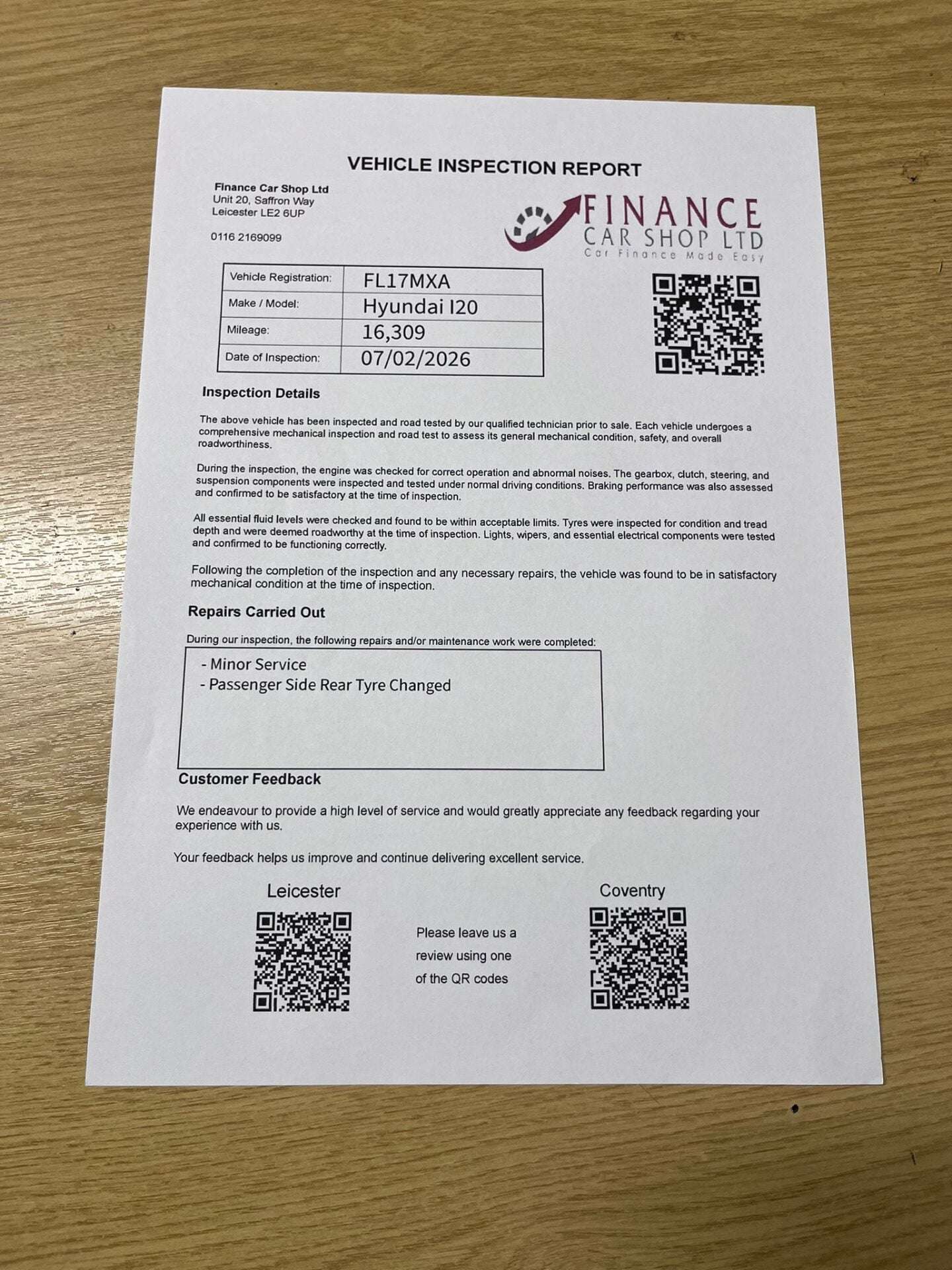 VEHICLE INSPECTION REPORT

Finance Car Shop Ltd
Unit 20, Saffron Way
Leicester LE2 6UP

0116 2169099

FINANCE
CAR SHOP LTD
Car Finance Made Easy

| Vehicle Registration: | FL17MXA |
|---|---|
| Make / Model: | Hyundai I20 |
| Mileage: | 16,309 |
| Date of Inspection: | 07/02/2026 |

Inspection Details

The above vehicle has been inspected and road tested by our qualified technician prior to sale. Each vehicle undergoes a comprehensive mechanical inspection and road test to assess its general mechanical condition, safety, and overall roadworthiness.

During the inspection, the engine was checked for correct operation and abnormal noises. The gearbox, clutch, steering, and suspension components were inspected and tested under normal driving conditions. Braking performance was also assessed and confirmed to be satisfactory at the time of inspection.

All essential fluid levels were checked and found to be within acceptable limits. Tyres were inspected for condition and tread depth and were deemed roadworthy at the time of inspection. Lights, wipers, and essential electrical components were tested and confirmed to be functioning correctly.

Following the completion of the inspection and any necessary repairs, the vehicle was found to be in satisfactory mechanical condition at the time of inspection.

Repairs Carried Out

During our inspection, the following repairs and/or maintenance work were completed:

- Minor Service
- Passenger Side Rear Tyre Changed

Customer Feedback

We endeavour to provide a high level of service and would greatly appreciate any feedback regarding your experience with us.

Your feedback helps us improve and continue delivering excellent service.

Leicester

Please leave us a review using one of the QR codes

Coventry